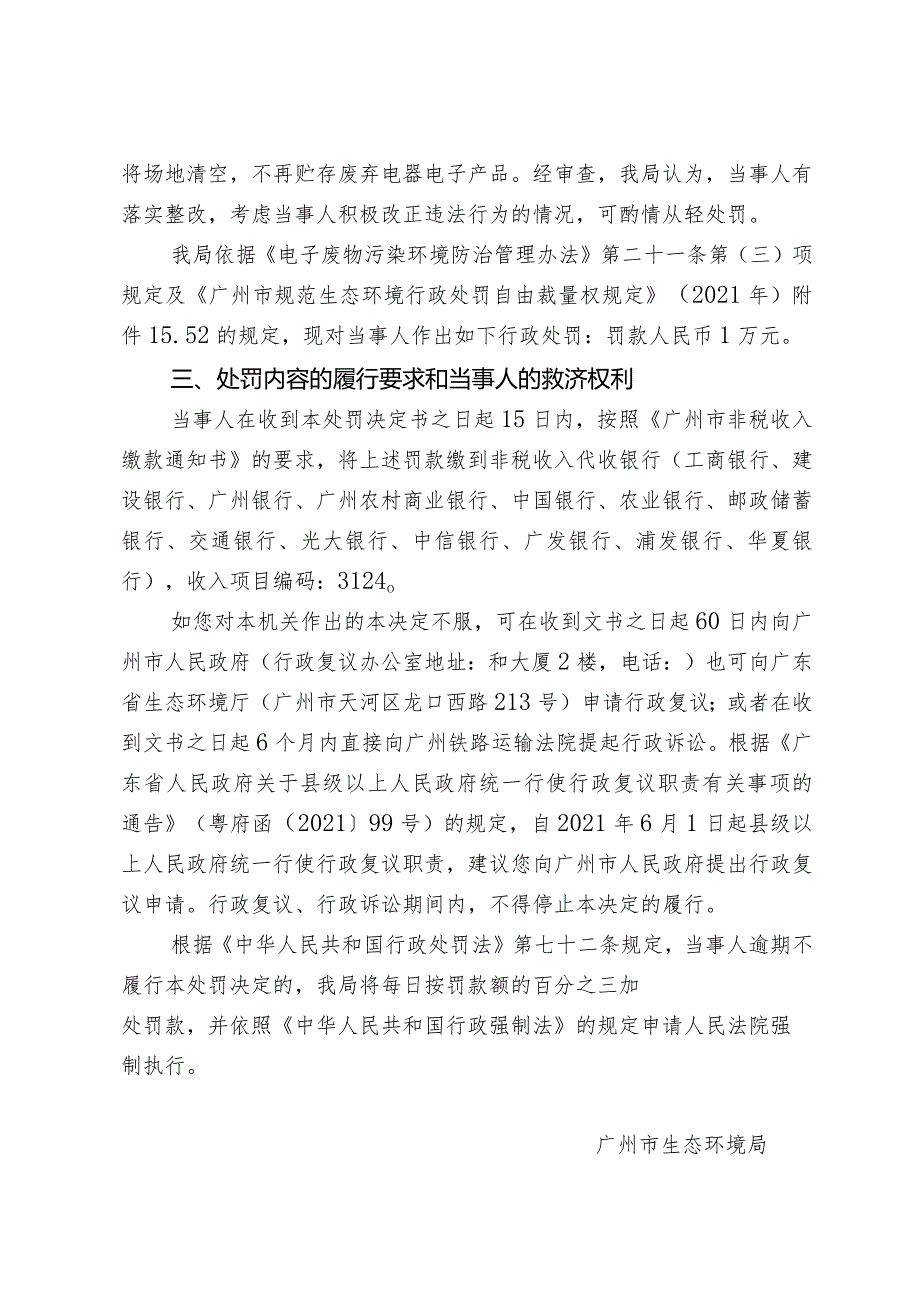 将场地清空，不再贮存废弃电器电子产品。经审查，我局认为，当事人有落实整改，考虑当事人积极改正违法行为的情况，可酌情从轻处罚。

我局依据《电子废物污染环境防治管理办法》第二十一条第（三）项规定及《广州市规范生态环境行政处罚自由裁量权规定》（2021年）附件15.52的规定，现对当事人作出如下行政处罚：罚款人民币1万元。

三、处罚内容的履行要求和当事人的救济权利

当事人在收到本处罚决定书之日起15日内，按照《广州市非税收入缴款通知书》的要求，将上述罚款缴到非税收入代收银行（工商银行、建设银行、广州银行、广州农村商业银行、中国银行、农业银行、邮政储蓄银行、交通银行、光大银行、中信银行、广发银行、浦发银行、华夏银行），收入项目编码：3124。

如您对本机关作出的本决定不服，可在收到文书之日起60日内向广州市人民政府（行政复议办公室地址：和大厦2楼，电话：）也可向广东省生态环境厅（广州市天河区龙口西路213号）申请行政复议；或者在收到文书之日起6个月内直接向广州铁路运输法院提起行政诉讼。根据《广东省人民政府关于县级以上人民政府统一行使行政复议职责有关事项的通告》（粤府函〔2021〕99号）的规定，自2021年6月1日起县级以上人民政府统一行使行政复议职责，建议您向广州市人民政府提出行政复议申请。行政复议、行政诉讼期间内，不得停止本决定的履行。

根据《中华人民共和国行政处罚法》第七十二条规定，当事人逾期不履行本处罚决定的，我局将每日按罚款额的百分之三加处罚款，并依照《中华人民共和国行政强制法》的规定申请人民法院强制执行。

广州市生态环境局